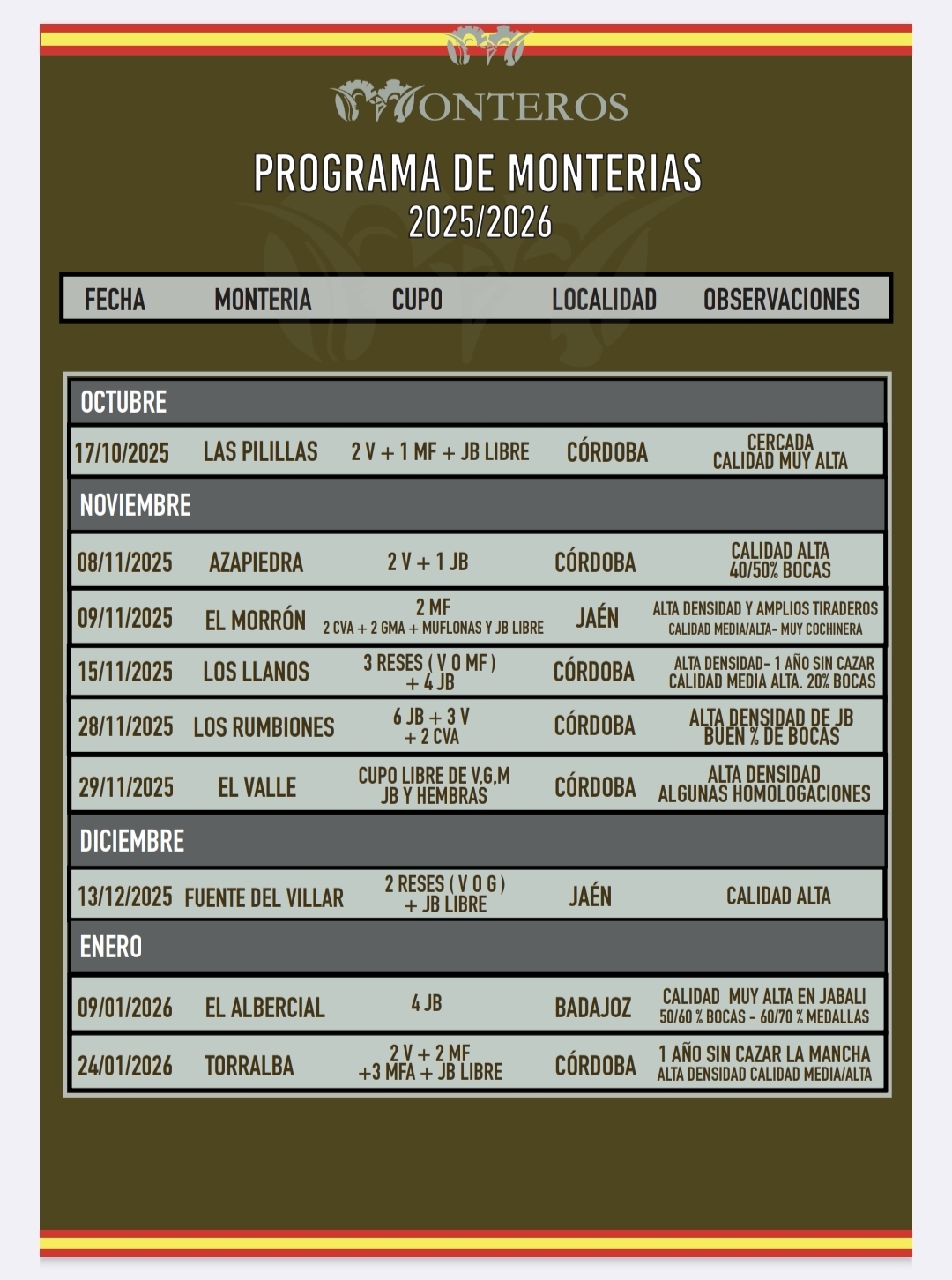 MONTEROS

PROGRAMA DE MONTERIAS
2025/2026

| FECHA | MONTERIA | CUPO | LOCALIDAD | OBSERVACIONES |
|---|---|---|---|---|
| OCTUBRE | | | | |
| 17/10/2025 | LAS PILILLAS | 2 V + 1 MF + JB LIBRE | CÓRDOBA | CERCADA CALIDAD MUY ALTA |
| NOVIEMBRE | | | | |
| 08/11/2025 | AZAPIEDRA | 2 V + 1 JB | CÓRDOBA | CALIDAD ALTA 40/50% BOCAS |
| 09/11/2025 | EL MORRÓN | 2 MF 2 CVA + 2 GMA + MUFLONAS Y JB LIBRE | JAÉN | ALTA DENSIDAD Y AMPLIOS TIRADEROS CALIDAD MEDIA/ALTA- MUY COCHINERA |
| 15/11/2025 | LOS LLANOS | 3 RESES ( V O MF ) + 4 JB | CÓRDOBA | ALTA DENSIDAD- 1 AÑO SIN CAZAR CALIDAD MEDIA ALTA. 20% BOCAS |
| 28/11/2025 | LOS RUMBIONES | 6 JB + 3 V + 2 CVA | CÓRDOBA | ALTA DENSIDAD DE JB BUEN % DE BOCAS |
| 29/11/2025 | EL VALLE | CUPO LIBRE DE V,G,M JB Y HEMBRAS | CÓRDOBA | ALTA DENSIDAD ALGUNAS HOMOLOGACIONES |
| DICIEMBRE | | | | |
| 13/12/2025 | FUENTE DEL VILLAR | 2 RESES ( V O G ) + JB LIBRE | JAÉN | CALIDAD ALTA |
| ENERO | | | | |
| 09/01/2026 | EL ALBERCIAL | 4 JB | BADAJOZ | CALIDAD MUY ALTA EN JABALI 50/60 % BOCAS - 60/70 % MEDALLAS |
| 24/01/2026 | TORRALBA | 2 V + 2 MF +3 MFA + JB LIBRE | CÓRDOBA | 1 AÑO SIN CAZAR LA MANCHA ALTA DENSIDAD CALIDAD MEDIA/ALTA |